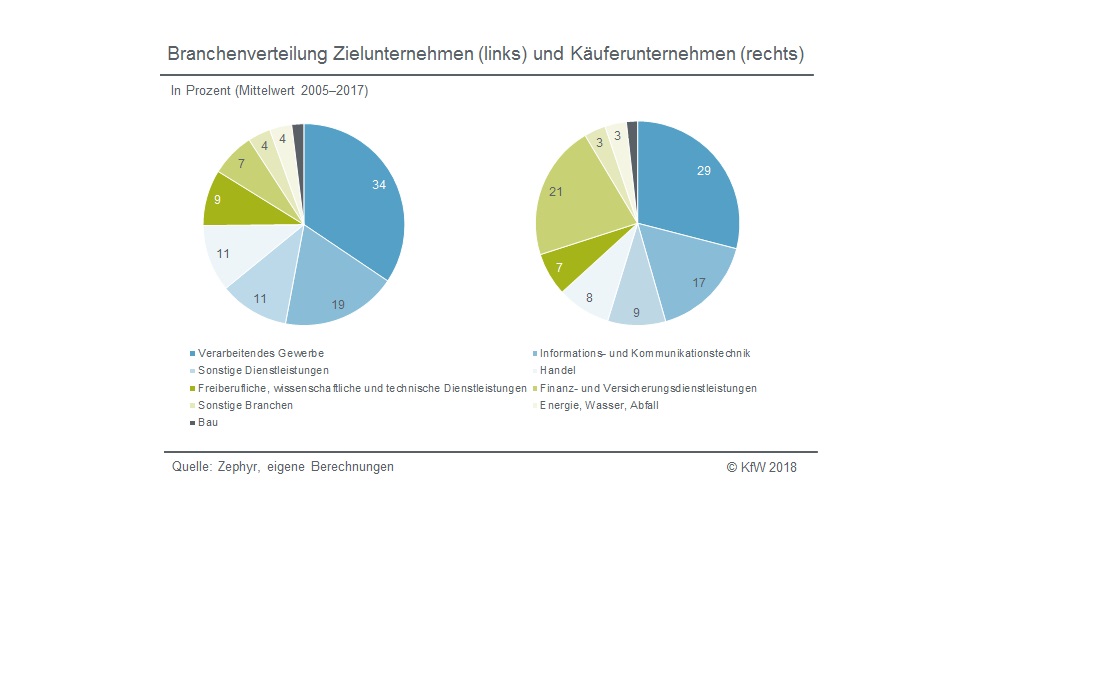 Branchenverteilung Zielunternehmen (links) und Käuferunternehmen (rechts)

In Prozent (Mittelwert 2005–2017)

34
19
11
11
9
7
4
4

29
17
9
8
7
21
3
3

Verarbeitendes Gewerbe
Informations- und Kommunikationstechnik
Sonstige Dienstleistungen
Handel
Freiberufliche, wissenschaftliche und technische Dienstleistungen
Finanz- und Versicherungsdienstleistungen
Sonstige Branchen
Energie, Wasser, Abfall
Bau

Quelle: Zephyr, eigene Berechnungen

© KfW 2018